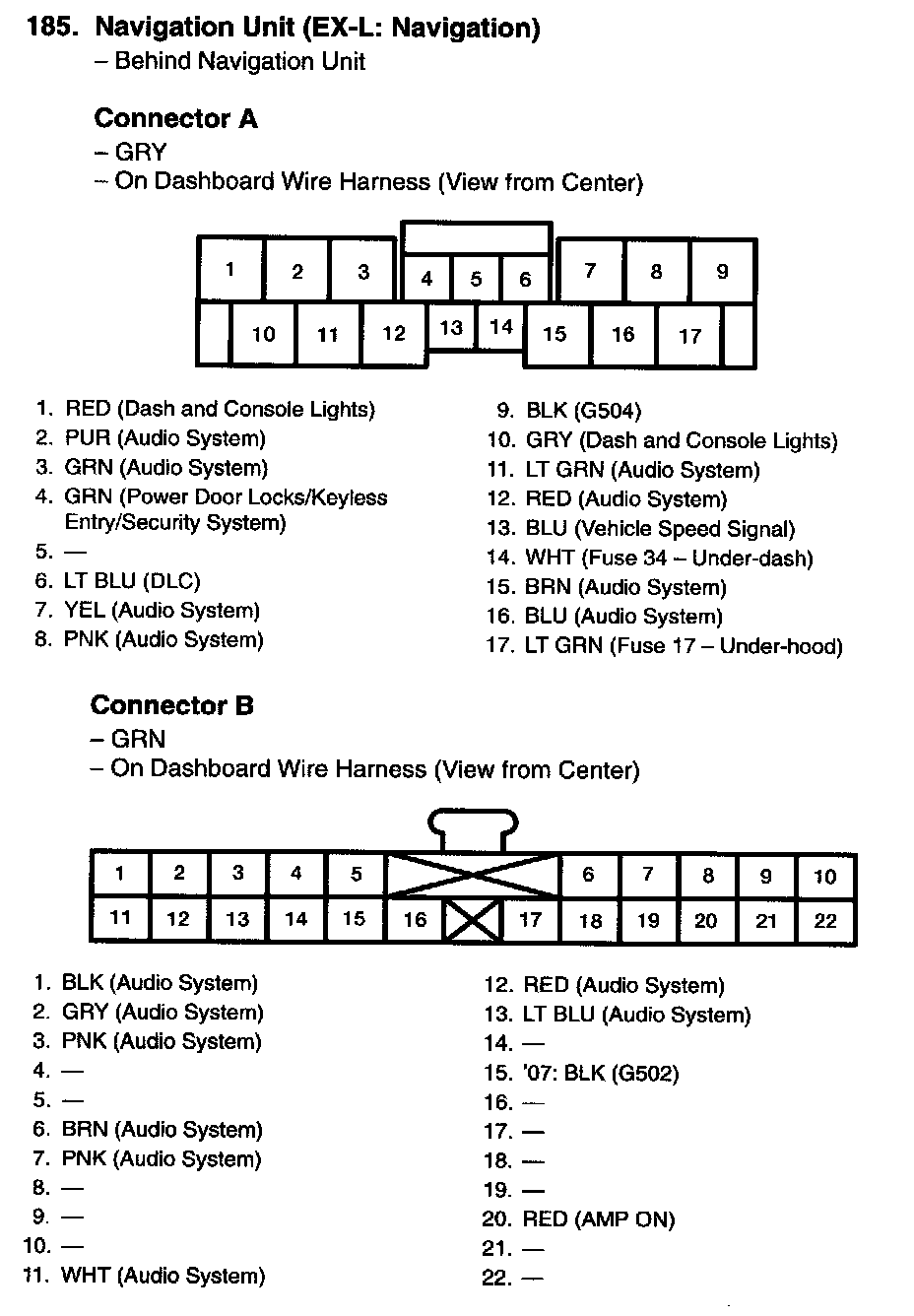 185. Navigation Unit (EX-L: Navigation)
– Behind Navigation Unit

Connector A
– GRY
– On Dashboard Wire Harness (View from Center)

1 2 3 4 5 6 7 8 9
10 11 12 13 14 15 16 17

1. RED (Dash and Console Lights)
2. PUR (Audio System)
3. GRN (Audio System)
4. GRN (Power Door Locks/Keyless Entry/Security System)
5. —
6. LT BLU (DLC)
7. YEL (Audio System)
8. PNK (Audio System)

9. BLK (G504)
10. GRY (Dash and Console Lights)
11. LT GRN (Audio System)
12. RED (Audio System)
13. BLU (Vehicle Speed Signal)
14. WHT (Fuse 34 – Under-dash)
15. BRN (Audio System)
16. BLU (Audio System)
17. LT GRN (Fuse 17 – Under-hood)

Connector B
– GRN
– On Dashboard Wire Harness (View from Center)

1 2 3 4 5 6 7 8 9 10
11 12 13 14 15 16 17 18 19 20 21 22

1. BLK (Audio System)
2. GRY (Audio System)
3. PNK (Audio System)
4. —
5. —
6. BRN (Audio System)
7. PNK (Audio System)
8. —
9. —
10. —
11. WHT (Audio System)

12. RED (Audio System)
13. LT BLU (Audio System)
14. —
15. '07: BLK (G502)
16. —
17. —
18. —
19. —
20. RED (AMP ON)
21. —
22. —